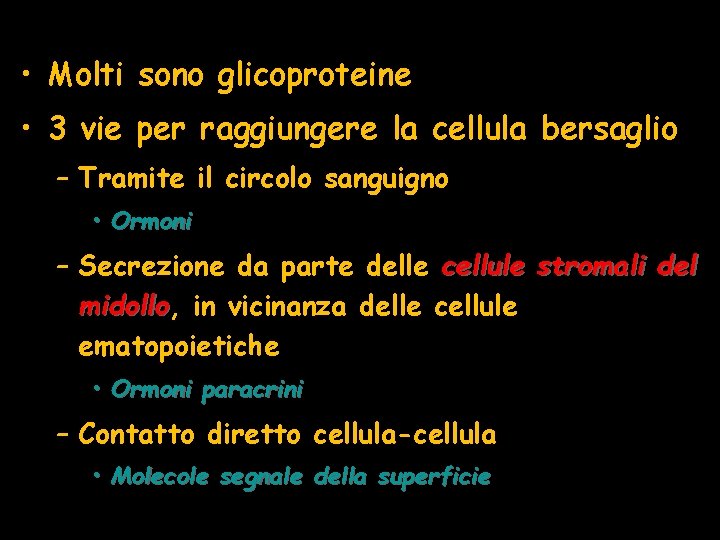 • Molti sono glicoproteine
• 3 vie per raggiungere la cellula bersaglio
– Tramite il circolo sanguigno
• Ormoni
– Secrezione da parte delle cellule stromali del midollo, in vicinanza delle cellule ematopoietiche
• Ormoni paracrini
– Contatto diretto cellula-cellula
• Molecole segnale della superficie